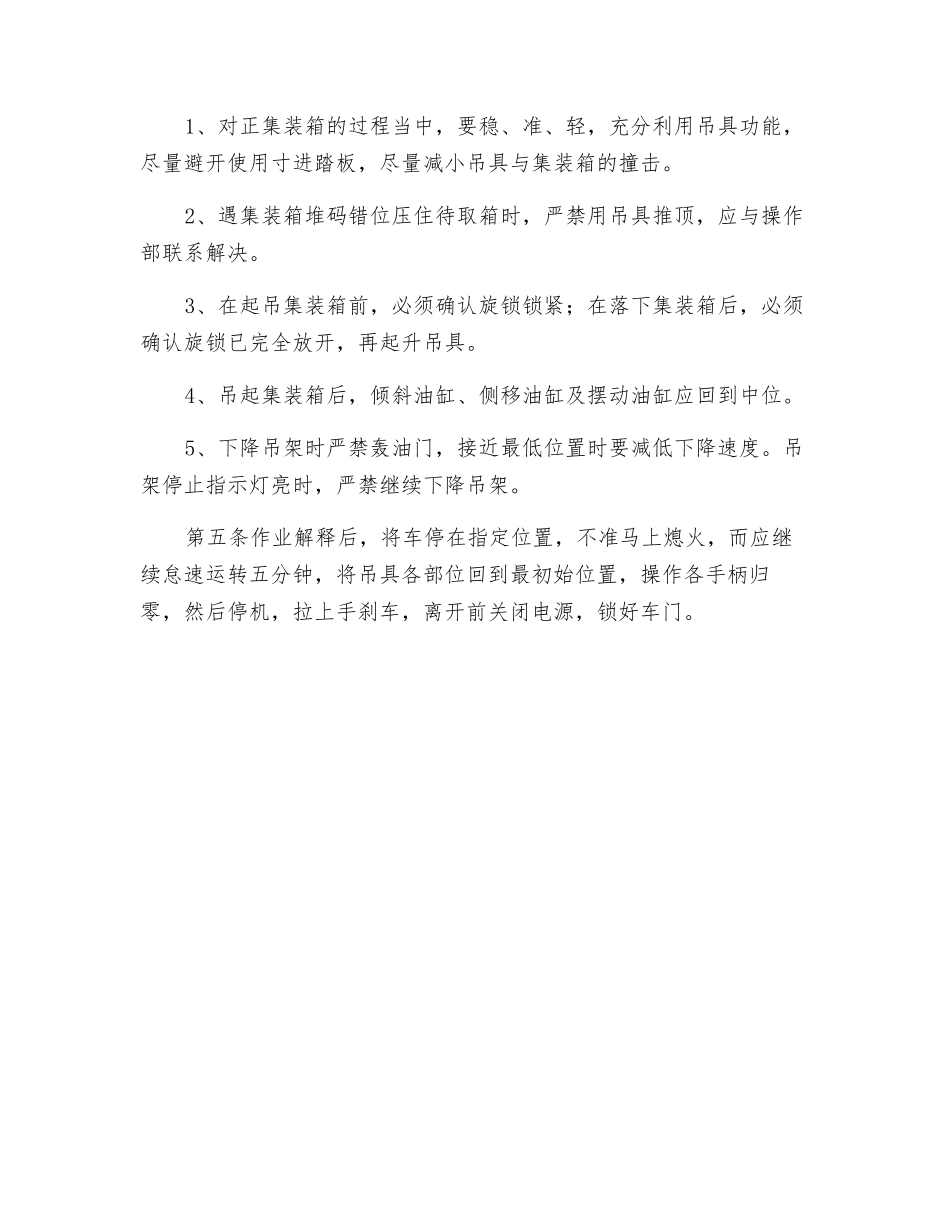 1、对正集装箱的过程当中，要稳、准、轻，充分利用吊具功能，尽量避开使用寸进踏板，尽量减小吊具与集装箱的撞击。

2、遇集装箱堆码错位压住待取箱时，严禁用吊具推顶，应与操作部联系解决。

3、在起吊集装箱前，必须确认旋锁锁紧；在落下集装箱后，必须确认旋锁已完全放开，再起升吊具。

4、吊起集装箱后，倾斜油缸、侧移油缸及摆动油缸应回到中位。

5、下降吊架时严禁轰油门，接近最低位置时要减低下降速度。吊架停止指示灯亮时，严禁继续下降吊架。

第五条作业解释后，将车停在指定位置，不准马上熄火，而应继续怠速运转五分钟，将吊具各部位回到最初始位置，操作各手柄归零，然后停机，拉上手刹车，离开前关闭电源，锁好车门。